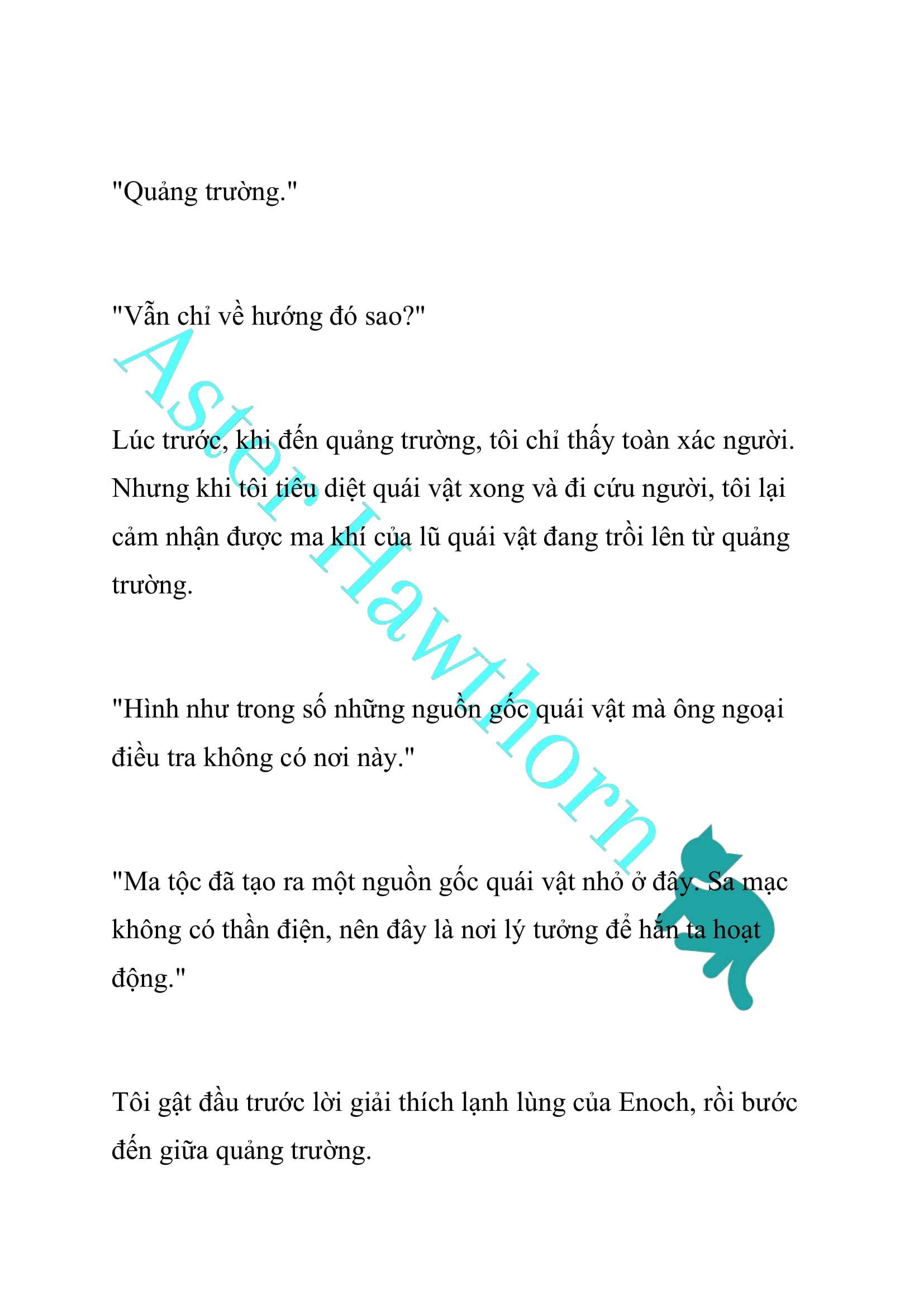 "Quảng trường."

"Vẫn chỉ về hướng đó sao?"

Lúc trước, khi đến quảng trường, tôi chỉ thấy toàn xác người. Nhưng khi tôi tiêu diệt quái vật xong và đi cứu người, tôi lại cảm nhận được ma khí của lũ quái vật đang trồi lên từ quảng trường.

"Hình như trong số những nguồn gốc quái vật mà ông ngoại điều tra không có nơi này."

"Ma tộc đã tạo ra một nguồn gốc quái vật nhỏ ở đây. Sa mạc không có thần điện, nên đây là nơi lý tưởng để hắn ta hoạt động."

Tôi gật đầu trước lời giải thích lạnh lùng của Enoch, rồi bước đến giữa quảng trường.

Aster Hawthorn